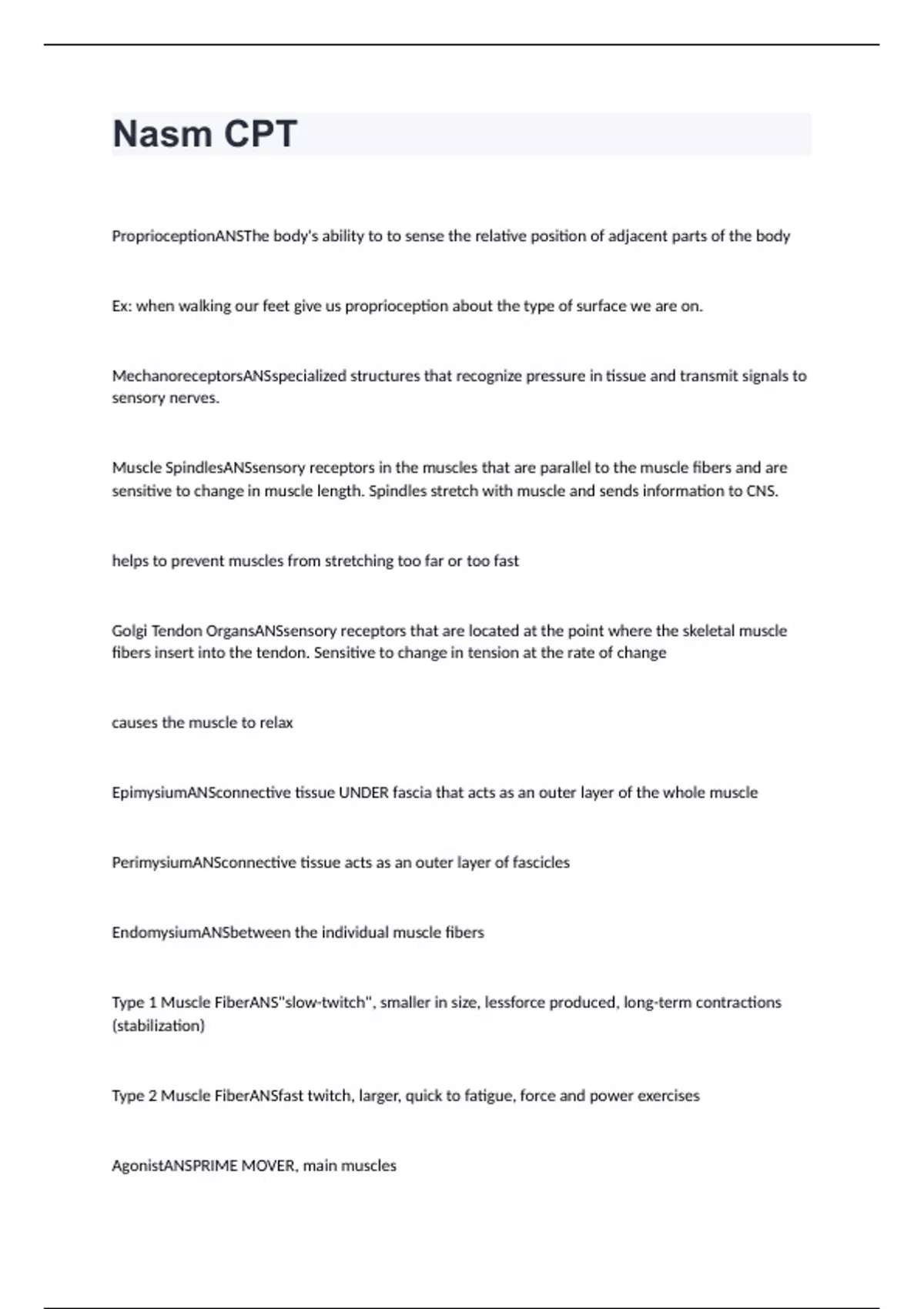 Nasm CPT

ProprioceptionANSThe body's ability to to sense the relative position of adjacent parts of the body

Ex: when walking our feet give us proprioception about the type of surface we are on.

MechanoreceptorsANSspecialized structures that recognize pressure in tissue and transmit signals to sensory nerves.

Muscle SpindlesANSsensory receptors in the muscles that are parallel to the muscle fibers and are sensitive to change in muscle length. Spindles stretch with muscle and sends information to CNS.

helps to prevent muscles from stretching too far or too fast

Golgi Tendon OrgansANSsensory receptors that are located at the point where the skeletal muscle fibers insert into the tendon. Sensitive to change in tension at the rate of change

causes the muscle to relax

EpimysiumANSconnective tissue UNDER fascia that acts as an outer layer of the whole muscle

PerimysiumANSconnective tissue acts as an outer layer of fascicles

EndomysiumANSbetween the individual muscle fibers

Type 1 Muscle FiberANS"slow-twitch", smaller in size, lessforce produced, long-term contractions (stabilization)

Type 2 Muscle FiberANSfast twitch, larger, quick to fatigue, force and power exercises

AgonistANSPRIME MOVER, main muscles